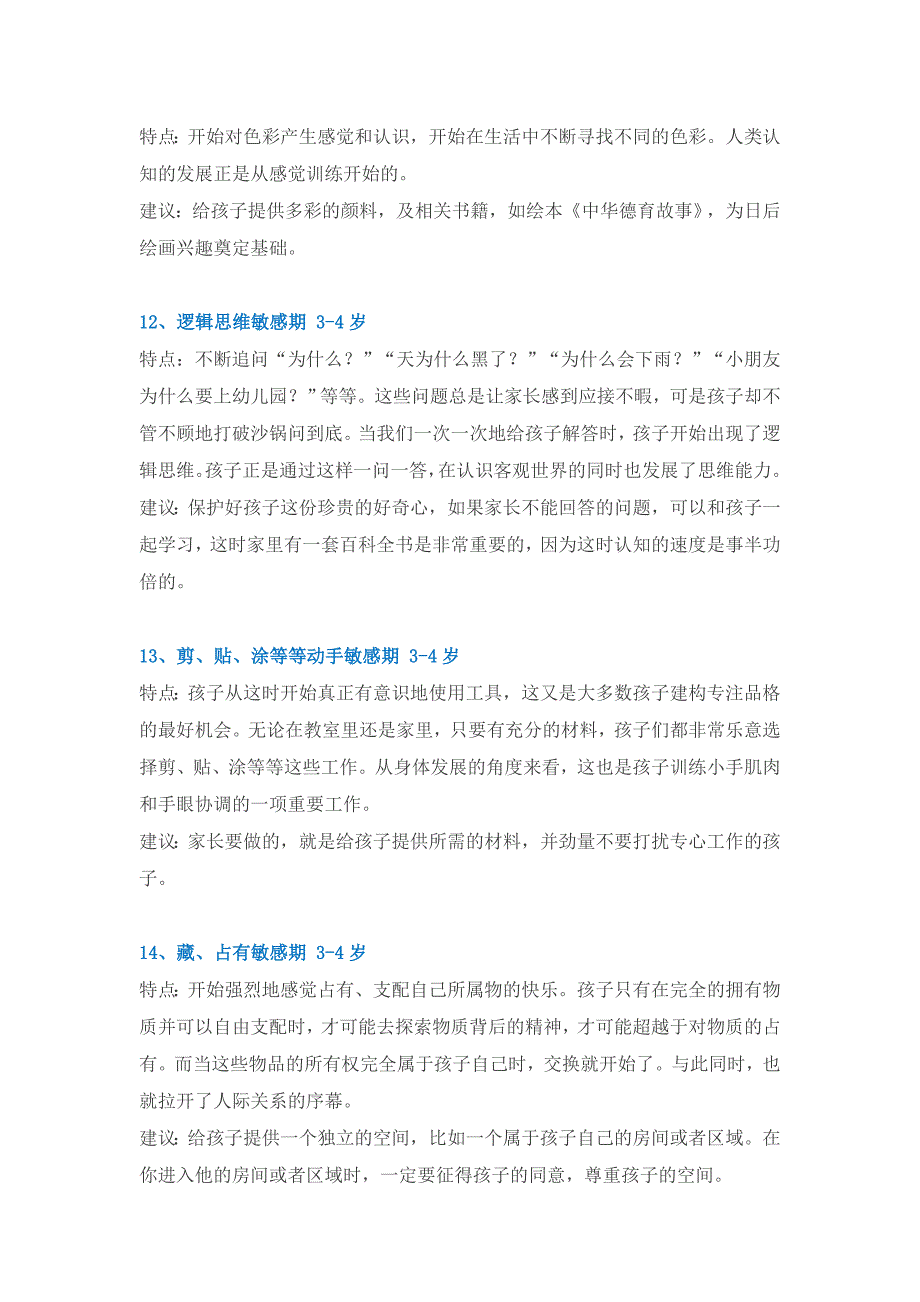 特点：开始对色彩产生感觉和认识，开始在生活中不断寻找不同的色彩。人类认知的发展正是从感觉训练开始的。
建议：给孩子提供多彩的颜料，及相关书籍，如绘本《中华德育故事》，为日后绘画兴趣奠定基础。

12、逻辑思维敏感期 3-4 岁
特点：不断追问“为什么？”“天为什么黑了？”“为什么会下雨？”“小朋友为什么要上幼儿园？”等等。这些问题总是让家长感到应接不暇，可是孩子却不管不顾地打破沙锅问到底。当我们一次一次地给孩子解答时，孩子开始出现了逻辑思维。孩子正是通过这样一问一答，在认识客观世界的同时也发展了思维能力。
建议：保护好孩子这份珍贵的好奇心，如果家长不能回答的问题，可以和孩子一起学习，这时家里有一套百科全书是非常重要的，因为这时认知的速度是事半功倍的。

13、剪、贴、涂等等动手敏感期 3-4 岁
特点：孩子从这时开始真正有意识地使用工具，这又是大多数孩子建构专注品格的最好机会。无论在教室里还是家里，只要有充分的材料，孩子们都非常乐意选择剪、贴、涂等等这些工作。从身体发展的角度来看，这也是孩子训练小手肌肉和手眼协调的一项重要工作。
建议：家长要做的，就是给孩子提供所需的材料，并劲量不要打扰专心工作的孩子。

14、藏、占有敏感期 3-4 岁
特点：开始强烈地感觉占有、支配自己所属物的快乐。孩子只有在完全的拥有物质并可以自由支配时，才可能去探索物质背后的精神，才可能超越于对物质的占有。而当这些物品的所有权完全属于孩子自己时，交换就开始了。与此同时，也就拉开了人际关系的序幕。
建议：给孩子提供一个独立的空间，比如一个属于孩子自己的房间或者区域。在你进入他的房间或者区域时，一定要征得孩子的同意，尊重孩子的空间。